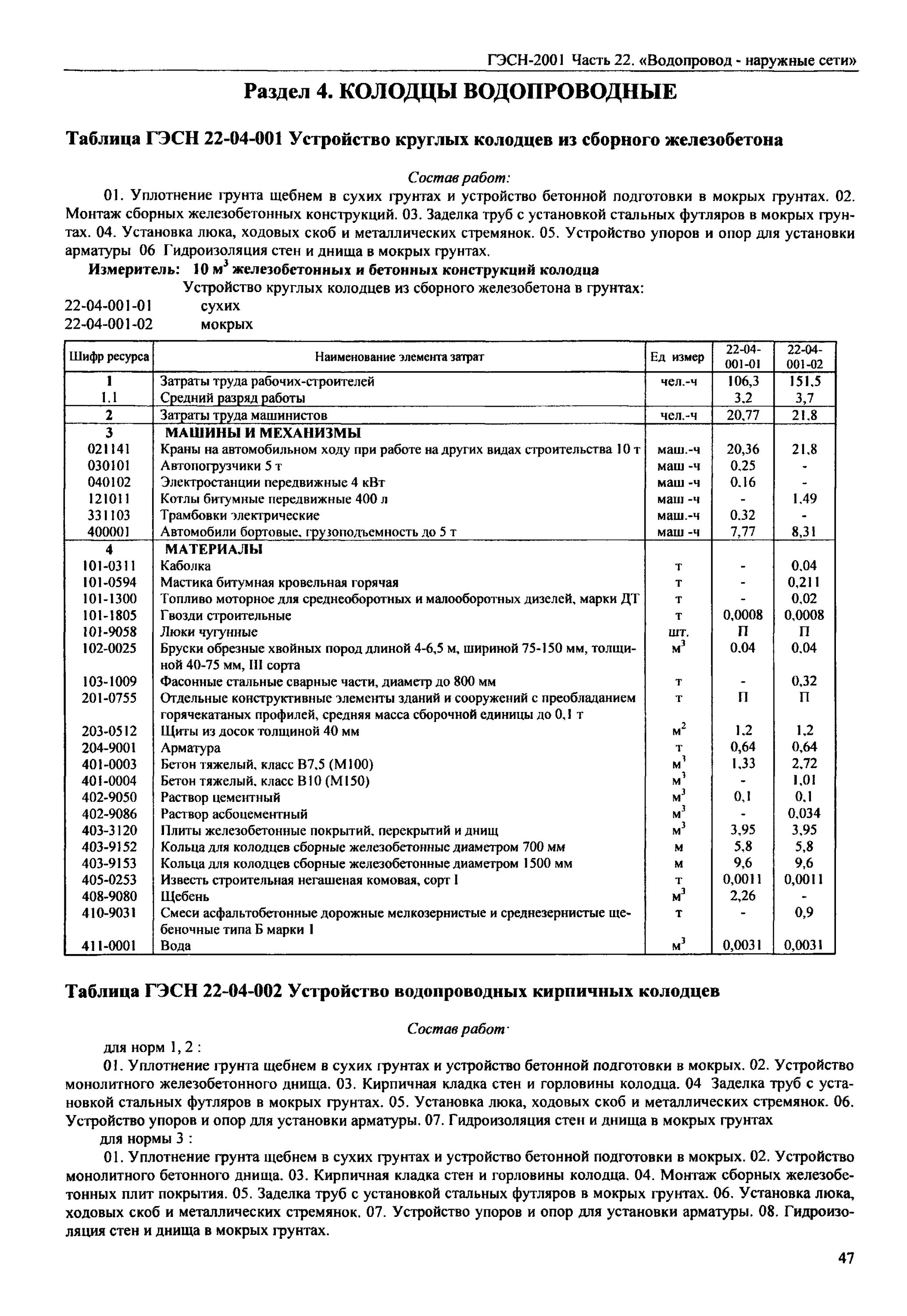 ГЭСН-2001 Часть 22. «Водопровод - наружные сети»

Раздел 4. КОЛОДЦЫ ВОДОПРОВОДНЫЕ

Таблица ГЭСН 22-04-001 Устройство круглых колодцев из сборного железобетона

Состав работ:

01. Уплотнение грунта щебнем в сухих грунтах и устройство бетонной подготовки в мокрых грунтах. 02. Монтаж сборных железобетонных конструкций. 03. Заделка труб с установкой стальных футляров в мокрых грунтах. 04. Установка люка, ходовых скоб и металлических стремянок. 05. Устройство упоров и опор для установки арматуры 06 Гидроизоляция стен и днища в мокрых грунтах.

Измеритель: 10 $м^3$ железобетонных и бетонных конструкций колодца

Устройство круглых колодцев из сборного железобетона в грунтах:

22-04-001-01 сухих
22-04-001-02 мокрых

| Шифр ресурса | Наименование элемента затрат | Ед измер | 22-04-001-01 | 22-04-001-02 |
|---|---|---|---|---|
| 1 | Затраты труда рабочих-строителей | чел.-ч | 106,3 | 151,5 |
| 1.1 | Средний разряд работы | | 3,2 | 3,7 |
| 2 | Затраты труда машинистов | чел.-ч | 20,77 | 21,8 |
| 3 | МАШИНЫ И МЕХАНИЗМЫ | | | |
| 021141 | Краны на автомобильном ходу при работе на других видах строительства 10 т | маш.-ч | 20,36 | 21,8 |
| 030101 | Автопогрузчики 5 т | маш -ч | 0,25 | - |
| 040102 | Электростанции передвижные 4 кВт | маш -ч | 0,16 | - |
| 121011 | Котлы битумные передвижные 400 л | маш -ч | - | 1,49 |
| 331103 | Трамбовки электрические | маш.-ч | 0,32 | - |
| 400001 | Автомобили бортовые, грузоподъемность до 5 т | маш -ч | 7,77 | 8,31 |
| 4 | МАТЕРИАЛЫ | | | |
| 101-0311 | Каболка | т | - | 0,04 |
| 101-0594 | Мастика битумная кровельная горячая | т | - | 0,211 |
| 101-1300 | Топливо моторное для среднеоборотных и малооборотных дизелей, марки ДТ | т | - | 0,02 |
| 101-1805 | Гвозди строительные | т | 0,0008 | 0,0008 |
| 101-9058 | Люки чугунные | шт. | П | П |
| 102-0025 | Бруски обрезные хвойных пород длиной 4-6,5 м, шириной 75-150 мм, толщиной 40-75 мм, III сорта | $м^3$ | 0,04 | 0,04 |
| 103-1009 | Фасонные стальные сварные части, диаметр до 800 мм | т | - | 0,32 |
| 201-0755 | Отдельные конструктивные элементы зданий и сооружений с преобладанием горячекатаных профилей, средняя масса сборочной единицы до 0,1 т | т | П | П |
| 203-0512 | Щиты из досок толщиной 40 мм | $м^2$ | 1,2 | 1,2 |
| 204-9001 | Арматура | т | 0,64 | 0,64 |
| 401-0003 | Бетон тяжелый, класс В7,5 (М100) | $м^3$ | 1,33 | 2,72 |
| 401-0004 | Бетон тяжелый, класс В10 (М150) | $м^3$ | - | 1,01 |
| 402-9050 | Раствор цементный | $м^3$ | 0,1 | 0,1 |
| 402-9086 | Раствор асбоцементный | $м^3$ | - | 0,034 |
| 403-3120 | Плиты железобетонные покрытий, перекрытий и днищ | $м^3$ | 3,95 | 3,95 |
| 403-9152 | Кольца для колодцев сборные железобетонные диаметром 700 мм | м | 5,8 | 5,8 |
| 403-9153 | Кольца для колодцев сборные железобетонные диаметром 1500 мм | м | 9,6 | 9,6 |
| 405-0253 | Известь строительная негашеная комовая, сорт I | т | 0,0011 | 0,0011 |
| 408-9080 | Щебень | $м^3$ | 2,26 | - |
| 410-9031 | Смеси асфальтобетонные дорожные мелкозернистые и среднезернистые щебеночные типа Б марки I | т | - | 0,9 |
| 411-0001 | Вода | $м^3$ | 0,0031 | 0,0031 |

Таблица ГЭСН 22-04-002 Устройство водопроводных кирпичных колодцев

Состав работ·

для норм 1, 2 :

01. Уплотнение грунта щебнем в сухих грунтах и устройство бетонной подготовки в мокрых. 02. Устройство монолитного железобетонного днища. 03. Кирпичная кладка стен и горловины колодца. 04 Заделка труб с установкой стальных футляров в мокрых грунтах. 05. Установка люка, ходовых скоб и металлических стремянок. 06. Устройство упоров и опор для установки арматуры. 07. Гидроизоляция стен и днища в мокрых грунтах

для нормы 3 :

01. Уплотнение грунта щебнем в сухих грунтах и устройство бетонной подготовки в мокрых. 02. Устройство монолитного бетонного днища. 03. Кирпичная кладка стен и горловины колодца. 04. Монтаж сборных железобетонных плит покрытия. 05. Заделка труб с установкой стальных футляров в мокрых грунтах. 06. Установка люка, ходовых скоб и металлических стремянок. 07. Устройство упоров и опор для установки арматуры. 08. Гидроизоляция стен и днища в мокрых грунтах.

47